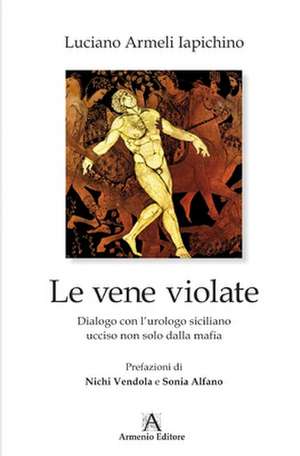 Luciano Armeli Iapichino

Le vene violate

Dialogo con l'urologo siciliano ucciso non solo dalla mafia

Prefazioni di
Nichi Vendola e Sonia Alfano

A
Armenio Editore